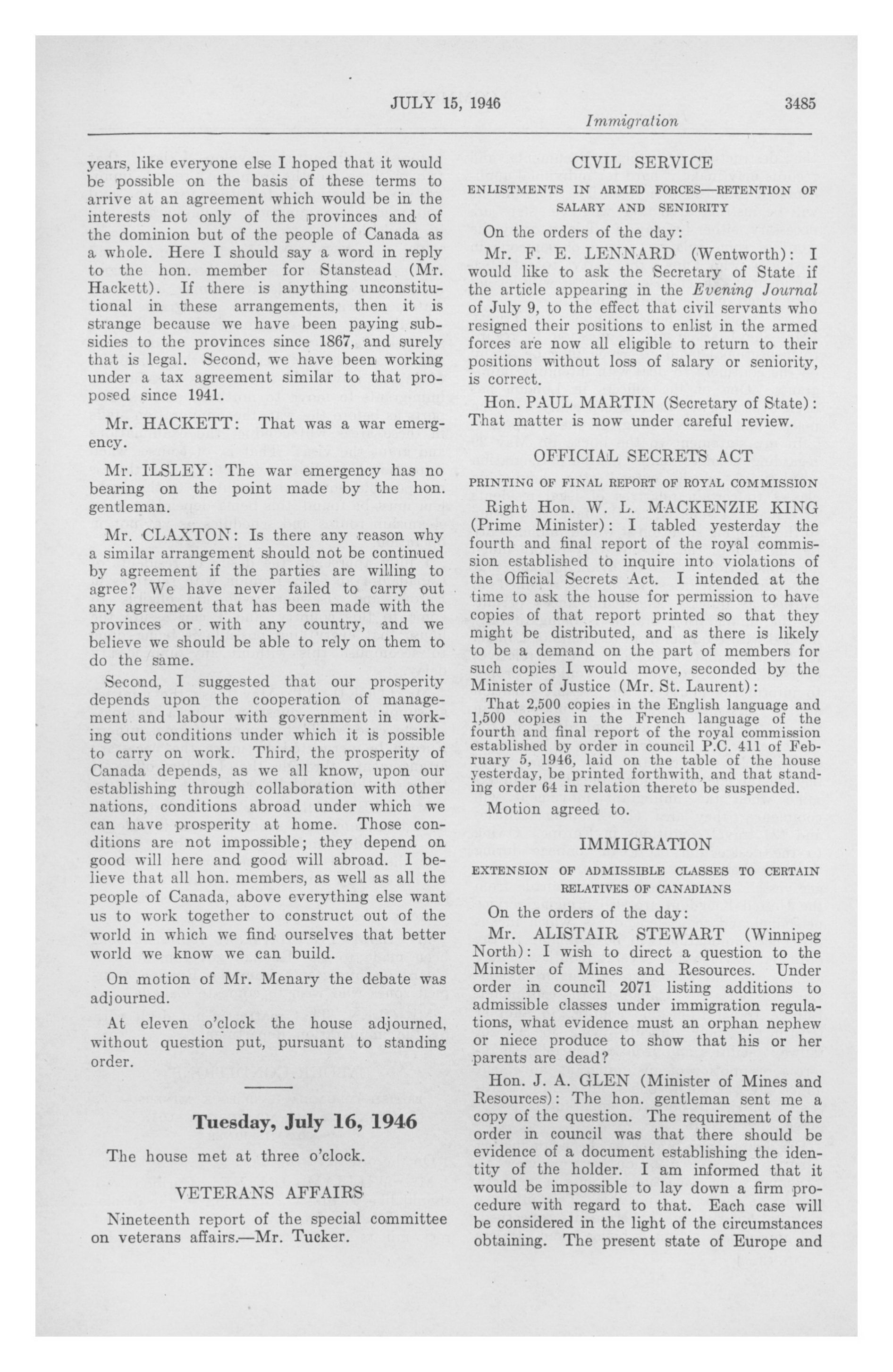 JULY 15, 1946 3485

Immigration

years, like everyone else I hoped that it would be possible on the basis of these terms to arrive at an agreement which would be in the interests not only of the provinces and of the dominion but of the people of Canada as a whole. Here I should say a word in reply to the hon. member for Stanstead (Mr. Hackett). If there is anything unconstitutional in these arrangements, then it is strange because we have been paying subsidies to the provinces since 1867, and surely that is legal. Second, we have been working under a tax agreement similar to that proposed since 1941.

Mr. HACKETT: That was a war emergency.

Mr. ILSLEY: The war emergency has no bearing on the point made by the hon. gentleman.

Mr. CLAXTON: Is there any reason why a similar arrangement should not be continued by agreement if the parties are willing to agree? We have never failed to carry out any agreement that has been made with the provinces or with any country, and we believe we should be able to rely on them to do the same.

Second, I suggested that our prosperity depends upon the cooperation of management and labour with government in working out conditions under which it is possible to carry on work. Third, the prosperity of Canada depends, as we all know, upon our establishing through collaboration with other nations, conditions abroad under which we can have prosperity at home. Those conditions are not impossible; they depend on good will here and good will abroad. I believe that all hon. members, as well as all the people of Canada, above everything else want us to work together to construct out of the world in which we find ourselves that better world we know we can build.

On motion of Mr. Menary the debate was adjourned.

At eleven o'clock the house adjourned, without question put, pursuant to standing order.

Tuesday, July 16, 1946

The house met at three o'clock.

VETERANS AFFAIRS

Nineteenth report of the special committee on veterans affairs.—Mr. Tucker.

CIVIL SERVICE

ENLISTMENTS IN ARMED FORCES—RETENTION OF SALARY AND SENIORITY

On the orders of the day:

Mr. F. E. LENNARD (Wentworth): I would like to ask the Secretary of State if the article appearing in the Evening Journal of July 9, to the effect that civil servants who resigned their positions to enlist in the armed forces are now all eligible to return to their positions without loss of salary or seniority, is correct.

Hon. PAUL MARTIN (Secretary of State): That matter is now under careful review.

OFFICIAL SECRETS ACT

PRINTING OF FINAL REPORT OF ROYAL COMMISSION

Right Hon. W. L. MACKENZIE KING (Prime Minister): I tabled yesterday the fourth and final report of the royal commission established to inquire into violations of the Official Secrets Act. I intended at the time to ask the house for permission to have copies of that report printed so that they might be distributed, and as there is likely to be a demand on the part of members for such copies I would move, seconded by the Minister of Justice (Mr. St. Laurent):

That 2,500 copies in the English language and 1,500 copies in the French language of the fourth and final report of the royal commission established by order in council P.C. 411 of February 5, 1946, laid on the table of the house yesterday, be printed forthwith, and that standing order 64 in relation thereto be suspended.

Motion agreed to.

IMMIGRATION

EXTENSION OF ADMISSIBLE CLASSES TO CERTAIN RELATIVES OF CANADIANS

On the orders of the day:

Mr. ALISTAIR STEWART (Winnipeg North): I wish to direct a question to the Minister of Mines and Resources. Under order in council 2071 listing additions to admissible classes under immigration regulations, what evidence must an orphan nephew or niece produce to show that his or her parents are dead?

Hon. J. A. GLEN (Minister of Mines and Resources): The hon. gentleman sent me a copy of the question. The requirement of the order in council was that there should be evidence of a document establishing the identity of the holder. I am informed that it would be impossible to lay down a firm procedure with regard to that. Each case will be considered in the light of the circumstances obtaining. The present state of Europe and